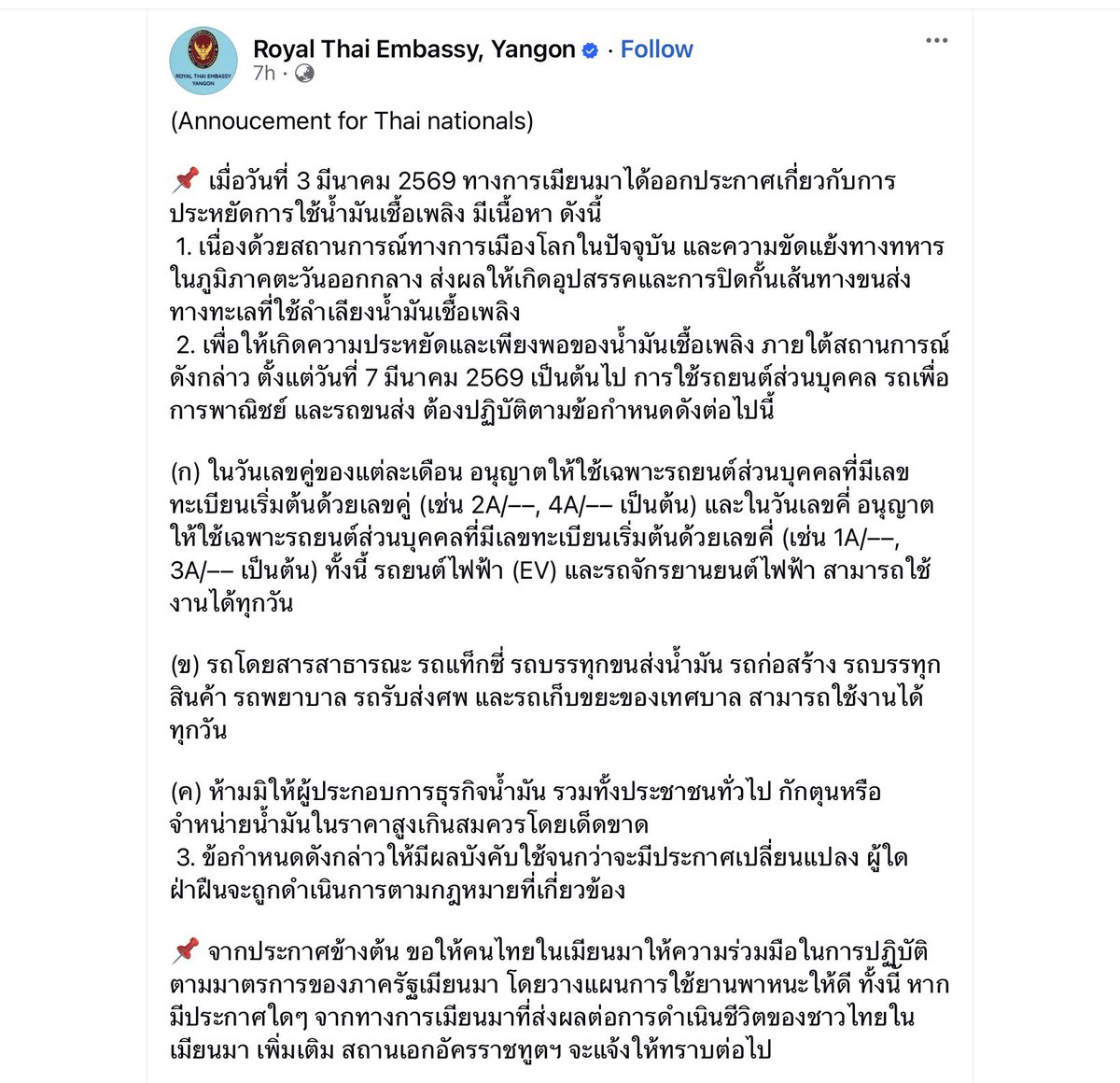 ROYAL THAI EMBASSY YANGON

Royal Thai Embassy, Yangon · Follow

7h ·

(Annoucement for Thai nationals)

📌 เมื่อวันที่ 3 มีนาคม 2569 ทางการเมียนมาได้ออกประกาศเกี่ยวกับการประหยัดการใช้น้ำมันเชื้อเพลิง มีเนื้อหา ดังนี้
1. เนื่องด้วยสถานการณ์ทางการเมืองโลกในปัจจุบัน และความขัดแย้งทางทหารในภูมิภาคตะวันออกกลาง ส่งผลให้เกิดอุปสรรคและการปิดกั้นเส้นทางขนส่งทางทะเลที่ใช้ลำเลียงน้ำมันเชื้อเพลิง
2. เพื่อให้เกิดความประหยัดและเพียงพอของน้ำมันเชื้อเพลิง ภายใต้สถานการณ์ดังกล่าว ตั้งแต่วันที่ 7 มีนาคม 2569 เป็นต้นไป การใช้รถยนต์ส่วนบุคคล รถเพื่อการพาณิชย์ และรถขนส่ง ต้องปฏิบัติตามข้อกำหนดดังต่อไปนี้

(ก) ในวันเลขคู่ของแต่ละเดือน อนุญาตให้ใช้เฉพาะรถยนต์ส่วนบุคคลที่มีเลขทะเบียนเริ่มต้นด้วยเลขคู่ (เช่น 2A/––, 4A/–– เป็นต้น) และในวันเลขคี่ อนุญาตให้ใช้เฉพาะรถยนต์ส่วนบุคคลที่มีเลขทะเบียนเริ่มต้นด้วยเลขคี่ (เช่น 1A/––, 3A/–– เป็นต้น) ทั้งนี้ รถยนต์ไฟฟ้า (EV) และรถจักรยานยนต์ไฟฟ้า สามารถใช้งานได้ทุกวัน

(ข) รถโดยสารสาธารณะ รถแท็กซี่ รถบรรทุกขนส่งน้ำมัน รถก่อสร้าง รถบรรทุกสินค้า รถพยาบาล รถรับส่งศพ และรถเก็บขยะของเทศบาล สามารถใช้งานได้ทุกวัน

(ค) ห้ามมิให้ผู้ประกอบการธุรกิจน้ำมัน รวมทั้งประชาชนทั่วไป กักตุนหรือจำหน่ายน้ำมันในราคาสูงเกินสมควรโดยเด็ดขาด
3. ข้อกำหนดดังกล่าวให้มีผลบังคับใช้จนกว่าจะมีประกาศเปลี่ยนแปลง ผู้ใดฝ่าฝืนจะถูกดำเนินการตามกฎหมายที่เกี่ยวข้อง

📌 จากประกาศข้างต้น ขอให้คนไทยในเมียนมาให้ความร่วมมือในการปฏิบัติตามมาตรการของภาครัฐเมียนมา โดยวางแผนการใช้ยานพาหนะให้ดี ทั้งนี้ หากมีประกาศใดๆ จากทางการเมียนมาที่ส่งผลต่อการดำเนินชีวิตของชาวไทยในเมียนมา เพิ่มเติม สถานเอกอัครราชทูตฯ จะแจ้งให้ทราบต่อไป